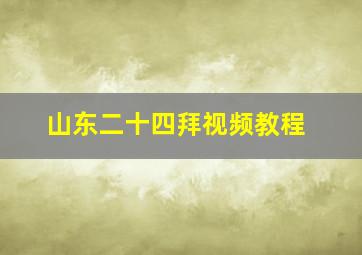 山东二十四拜视频教程